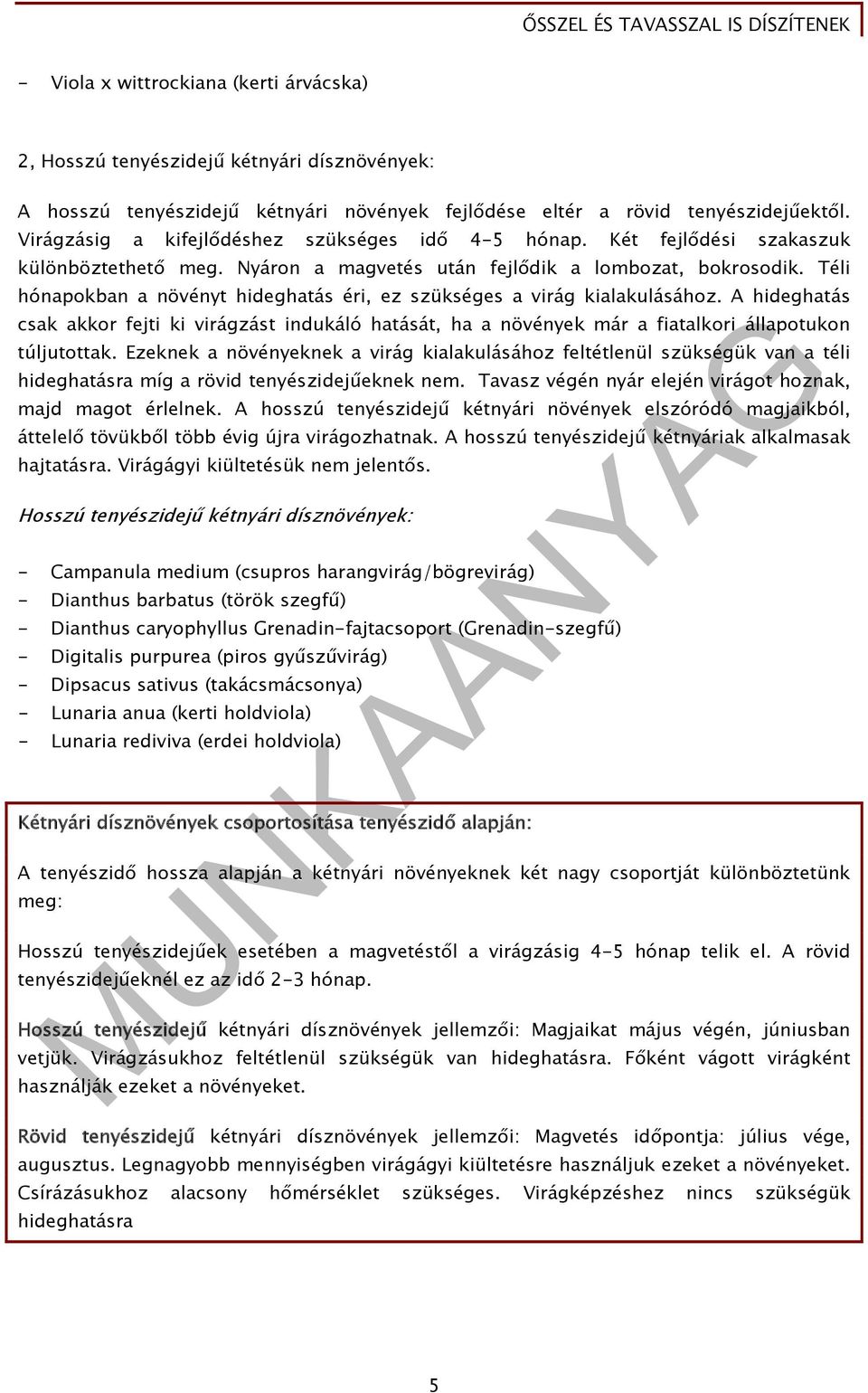 ŐSSZEL ÉS TAVASSZAL IS DÍSZÍTENEK

- Viola x wittrockiana (kerti árvácska)

2, Hosszú tenyészidejű kétnyári dísznövények:

A hosszú tenyészidejű kétnyári növények fejlődése eltér a rövid tenyészidejűektől. Virágzásig a kifejlődéshez szükséges idő 4-5 hónap. Két fejlődési szakaszuk különböztethető meg. Nyáron a magvetés után fejlődik a lombozat, bokrosodik. Téli hónapokban a növényt hideghatás éri, ez szükséges a virág kialakulásához. A hideghatás csak akkor fejti ki virágzást indukáló hatását, ha a növények már a fiatalkori állapotukon túljutottak. Ezeknek a növényeknek a virág kialakulásához feltétlenül szükségük van a téli hideghatásra míg a rövid tenyészidejűeknek nem. Tavasz végén nyár elején virágot hoznak, majd magot érlelnek. A hosszú tenyészidejű kétnyári növények elszóródó magjaikból, áttelelő tövükből több évig újra virágozhatnak. A hosszú tenyészidejű kétnyáriak alkalmasak hajtatásra. Virágágyi kiültetésük nem jelentős.

Hosszú tenyészidejű kétnyári dísznövények:

- Campanula medium (csupros harangvirág/bögrevirág)
- Dianthus barbatus (török szegfű)
- Dianthus caryophyllus Grenadin-fajtacsoport (Grenadin-szegfű)
- Digitalis purpurea (piros gyűszűvirág)
- Dipsacus sativus (takácsmácsonya)
- Lunaria anua (kerti holdviola)
- Lunaria rediviva (erdei holdviola)

Kétnyári dísznövények csoportosítása tenyészidő alapján:

A tenyészidő hossza alapján a kétnyári növényeknek két nagy csoportját különböztetünk meg:

Hosszú tenyészidejűek esetében a magvetéstől a virágzásig 4-5 hónap telik el. A rövid tenyészidejűeknél ez az idő 2-3 hónap.

Hosszú tenyészidejű kétnyári dísznövények jellemzői: Magjaikat május végén, júniusban vetjük. Virágzásukhoz feltétlenül szükségük van hideghatásra. Főként vágott virágként használják ezeket a növényeket.

Rövid tenyészidejű kétnyári dísznövények jellemzői: Magvetés időpontja: július vége, augusztus. Legnagyobb mennyiségben virágágyi kiültetésre használjuk ezeket a növényeket. Csírázásukhoz alacsony hőmérséklet szükséges. Virágképzéshez nincs szükségük hideghatásra

MUNKAANYAG

5